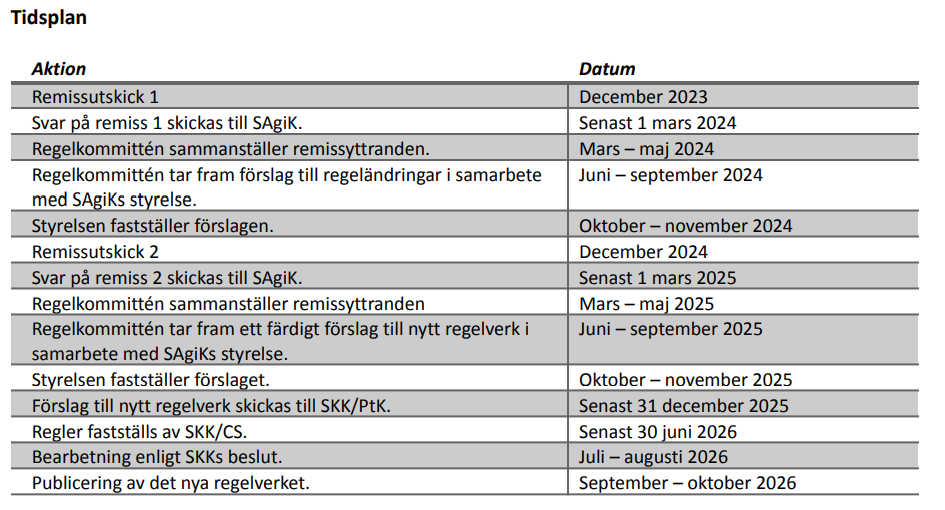 Tidsplan

| Aktion | Datum |
|---|---|
| Remissutskick 1 | December 2023 |
| Svar på remiss 1 skickas till SAgiK. | Senast 1 mars 2024 |
| Regelkommittén sammanställer remissyttranden. | Mars – maj 2024 |
| Regelkommittén tar fram förslag till regeländringar i samarbete med SAgiKs styrelse. | Juni – september 2024 |
| Styrelsen fastställer förslagen. | Oktober – november 2024 |
| Remissutskick 2 | December 2024 |
| Svar på remiss 2 skickas till SAgiK. | Senast 1 mars 2025 |
| Regelkommittén sammanställer remissyttranden | Mars – maj 2025 |
| Regelkommittén tar fram ett färdigt förslag till nytt regelverk i samarbete med SAgiKs styrelse. | Juni – september 2025 |
| Styrelsen fastställer förslaget. | Oktober – november 2025 |
| Förslag till nytt regelverk skickas till SKK/PtK. | Senast 31 december 2025 |
| Regler fastställs av SKK/CS. | Senast 30 juni 2026 |
| Bearbetning enligt SKKs beslut. | Juli – augusti 2026 |
| Publicering av det nya regelverket. | September – oktober 2026 |